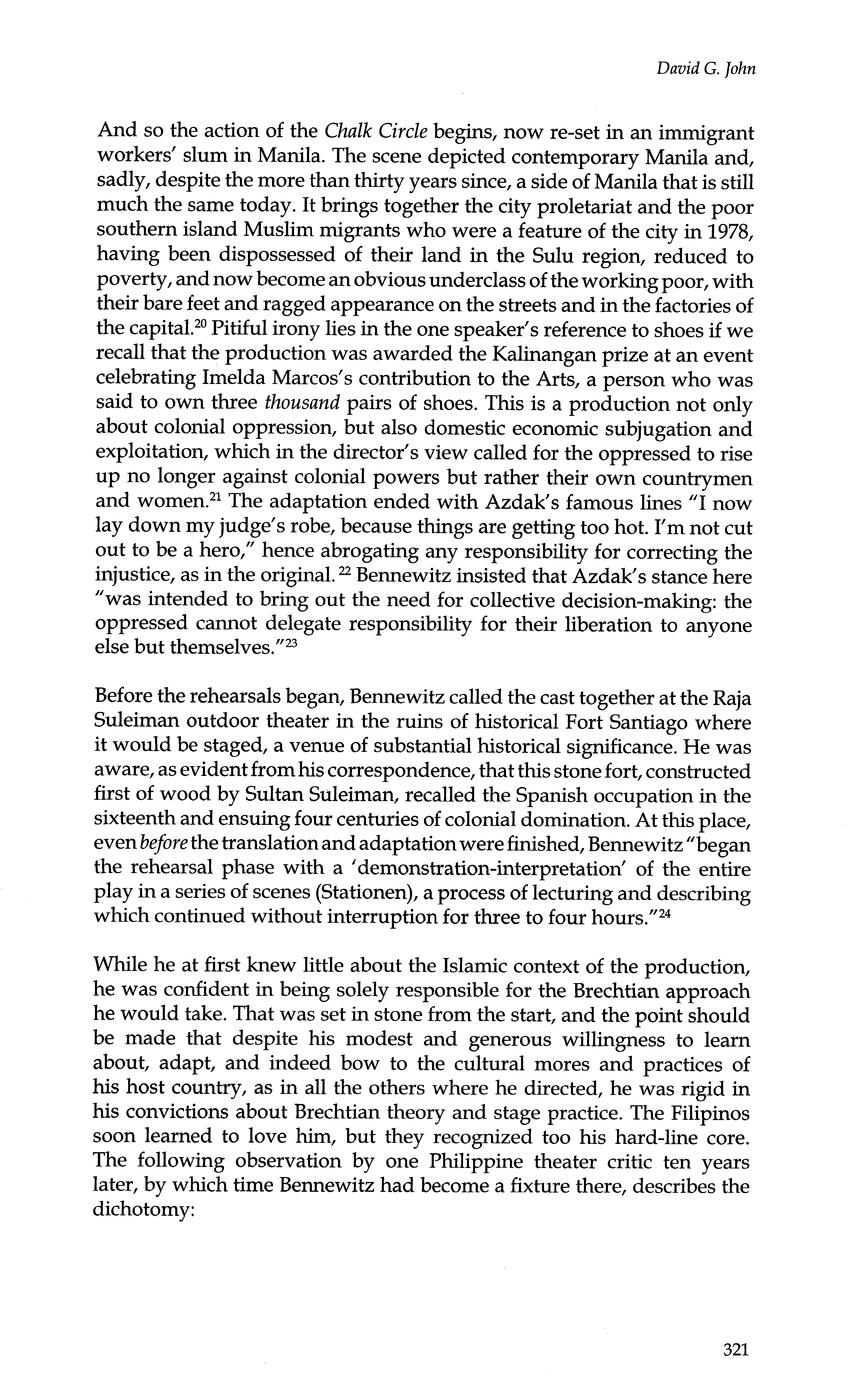 David G. John

And so the action of the Chalk Circle begins, now re-set in an immigrant workers' slum in Manila. The scene depicted contemporary Manila and, sadly, despite the more than thirty years since, a side of Manila that is still much the same today. It brings together the city proletariat and the poor southern island Muslim migrants who were a feature of the city in 1978, having been dispossessed of their land in the Sulu region, reduced to poverty, and now become an obvious underclass of the working poor, with their bare feet and ragged appearance on the streets and in the factories of the capital.$^{20}$ Pitiful irony lies in the one speaker's reference to shoes if we recall that the production was awarded the Kalinangan prize at an event celebrating Imelda Marcos's contribution to the Arts, a person who was said to own three thousand pairs of shoes. This is a production not only about colonial oppression, but also domestic economic subjugation and exploitation, which in the director's view called for the oppressed to rise up no longer against colonial powers but rather their own countrymen and women.$^{21}$ The adaptation ended with Azdak's famous lines "I now lay down my judge's robe, because things are getting too hot. I'm not cut out to be a hero," hence abrogating any responsibility for correcting the injustice, as in the original.$^{22}$ Bennewitz insisted that Azdak's stance here "was intended to bring out the need for collective decision-making: the oppressed cannot delegate responsibility for their liberation to anyone else but themselves."$^{23}$

Before the rehearsals began, Bennewitz called the cast together at the Raja Suleiman outdoor theater in the ruins of historical Fort Santiago where it would be staged, a venue of substantial historical significance. He was aware, as evident from his correspondence, that this stone fort, constructed first of wood by Sultan Suleiman, recalled the Spanish occupation in the sixteenth and ensuing four centuries of colonial domination. At this place, even before the translation and adaptation were finished, Bennewitz "began the rehearsal phase with a 'demonstration-interpretation' of the entire play in a series of scenes (Stationen), a process of lecturing and describing which continued without interruption for three to four hours."$^{24}$

While he at first knew little about the Islamic context of the production, he was confident in being solely responsible for the Brechtian approach he would take. That was set in stone from the start, and the point should be made that despite his modest and generous willingness to learn about, adapt, and indeed bow to the cultural mores and practices of his host country, as in all the others where he directed, he was rigid in his convictions about Brechtian theory and stage practice. The Filipinos soon learned to love him, but they recognized too his hard-line core. The following observation by one Philippine theater critic ten years later, by which time Bennewitz had become a fixture there, describes the dichotomy:

321